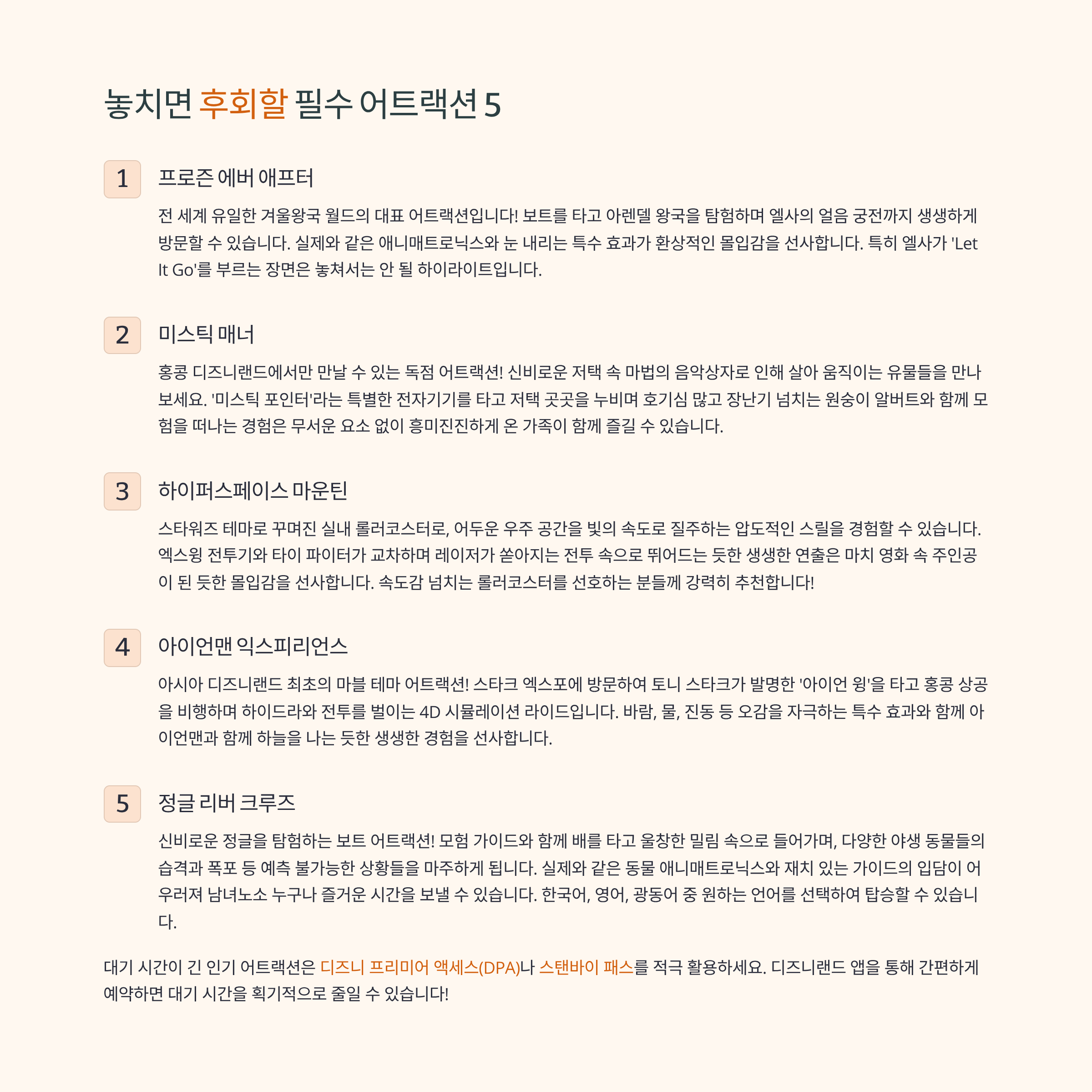 놓치면 후회할 필수 어트랙션 5

1

프로즌 에버 애프터

전 세계 유일한 겨울왕국 월드의 대표 어트랙션입니다! 보트를 타고 아렌델 왕국을 탐험하며 엘사의 얼음 궁전까지 생생하게 방문할 수 있습니다. 실제와 같은 애니매트로닉스와 눈 내리는 특수 효과가 환상적인 몰입감을 선사합니다. 특히 엘사가 'Let It Go'를 부르는 장면은 놓쳐서는 안 될 하이라이트입니다.

2

미스틱 매너

홍콩 디즈니랜드에서만 만날 수 있는 독점 어트랙션! 신비로운 저택 속 마법의 음악상자로 인해 살아 움직이는 유물들을 만나보세요. '미스틱 포인터'라는 특별한 전자기기를 타고 저택 곳곳을 누비며 호기심 많고 장난기 넘치는 원숭이 알버트와 함께 모험을 떠나는 경험은 무서운 요소 없이 흥미진진하게 온 가족이 함께 즐길 수 있습니다.

3

하이퍼스페이스 마운틴

스타워즈 테마로 꾸며진 실내 롤러코스터로, 어두운 우주 공간을 빛의 속도로 질주하는 압도적인 스릴을 경험할 수 있습니다. 엑스윙 전투기와 타이 파이터가 교차하며 레이저가 쏟아지는 전투 속으로 뛰어드는 듯한 생생한 연출은 마치 영화 속 주인공이 된 듯한 몰입감을 선사합니다. 속도감 넘치는 롤러코스터를 선호하는 분들께 강력히 추천합니다!

4

아이언맨 익스피리언스

아시아 디즈니랜드 최초의 마블 테마 어트랙션! 스타크 엑스포에 방문하여 토니 스타크가 발명한 '아이언 윙'을 타고 홍콩 상공을 비행하며 하이드라와 전투를 벌이는 4D 시뮬레이션 라이드입니다. 바람, 물, 진동 등 오감을 자극하는 특수 효과와 함께 아이언맨과 함께 하늘을 나는 듯한 생생한 경험을 선사합니다.

5

정글 리버 크루즈

신비로운 정글을 탐험하는 보트 어트랙션! 모험 가이드와 함께 배를 타고 울창한 밀림 속으로 들어가며, 다양한 야생 동물들의 습격과 폭포 등 예측 불가능한 상황들을 마주하게 됩니다. 실제와 같은 동물 애니매트로닉스와 재치 있는 가이드의 입담이 어우러져 남녀노소 누구나 즐거운 시간을 보낼 수 있습니다. 한국어, 영어, 광동어 중 원하는 언어를 선택하여 탑승할 수 있습니다.

대기 시간이 긴 인기 어트랙션은 디즈니 프리미어 액세스(DPA)나 스탠바이 패스를 적극 활용하세요. 디즈니랜드 앱을 통해 간편하게 예약하면 대기 시간을 획기적으로 줄일 수 있습니다!